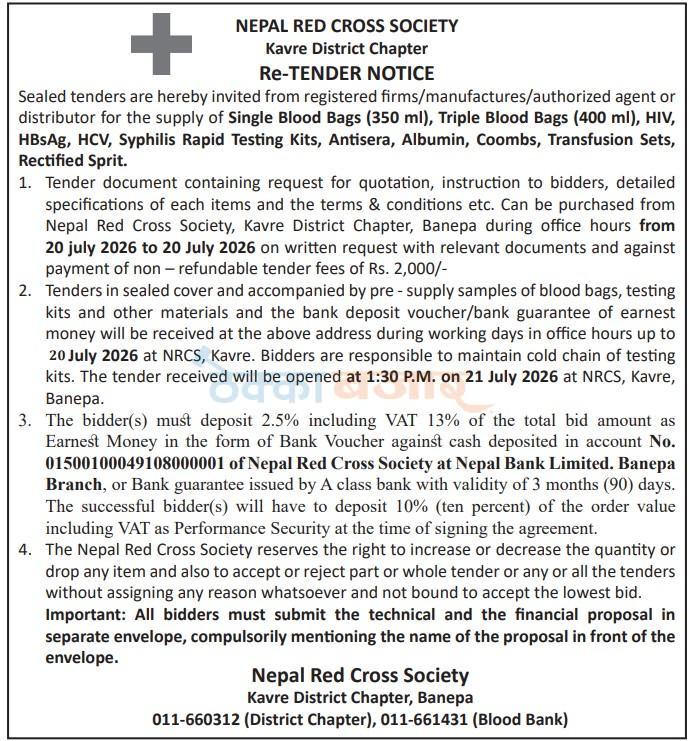 NEPAL RED CROSS SOCIETY
Kavre District Chapter
Re-TENDER NOTICE

Sealed tenders are hereby invited from registered firms/manufactures/authorized agent or distributor for the supply of Single Blood Bags (350 ml), Triple Blood Bags (400 ml), HIV, HBsAg, HCV, Syphilis Rapid Testing Kits, Antisera, Albumin, Coombs, Transfusion Sets, Rectified Sprit.

1. Tender document containing request for quotation, instruction to bidders, detailed specifications of each items and the terms & conditions etc. Can be purchased from Nepal Red Cross Society, Kavre District Chapter, Banepa during office hours from 20 july 2026 to 20 July 2026 on written request with relevant documents and against payment of non – refundable tender fees of Rs. 2,000/-

2. Tenders in sealed cover and accompanied by pre - supply samples of blood bags, testing kits and other materials and the bank deposit voucher/bank guarantee of earnest money will be received at the above address during working days in office hours up to 20 July 2026 at NRCS, Kavre. Bidders are responsible to maintain cold chain of testing kits. The tender received will be opened at 1:30 P.M. on 21 July 2026 at NRCS, Kavre, Banepa.

3. The bidder(s) must deposit 2.5% including VAT 13% of the total bid amount as Earnest Money in the form of Bank Voucher against cash deposited in account No. 01500100049108000001 of Nepal Red Cross Society at Nepal Bank Limited. Banepa Branch, or Bank guarantee issued by A class bank with validity of 3 months (90) days. The successful bidder(s) will have to deposit 10% (ten percent) of the order value including VAT as Performance Security at the time of signing the agreement.

4. The Nepal Red Cross Society reserves the right to increase or decrease the quantity or drop any item and also to accept or reject part or whole tender or any or all the tenders without assigning any reason whatsoever and not bound to accept the lowest bid.

Important: All bidders must submit the technical and the financial proposal in separate envelope, compulsorily mentioning the name of the proposal in front of the envelope.

Nepal Red Cross Society
Kavre District Chapter, Banepa
011-660312 (District Chapter), 011-661431 (Blood Bank)

ठेक्का बजार